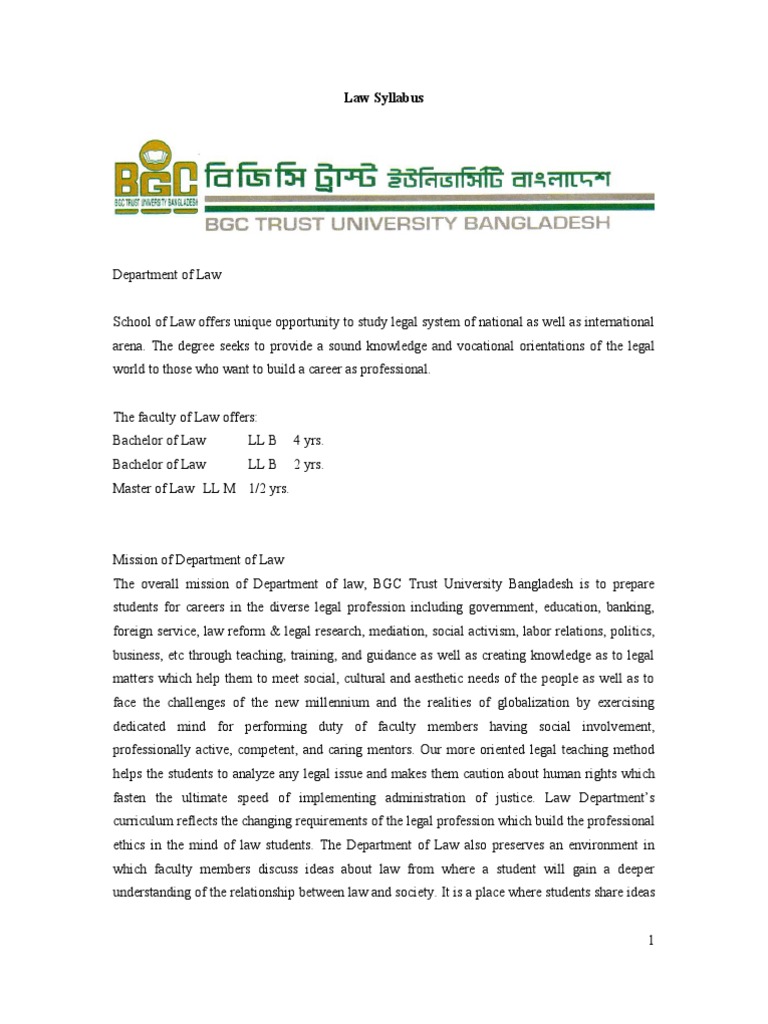 Law Syllabus

BGC
BGC TRUST UNIVERSITY BANGLADESH
বিজিসি ট্রাস্ট ইউনিভার্সিটি বাংলাদেশ
BGC TRUST UNIVERSITY BANGLADESH

Department of Law

School of Law offers unique opportunity to study legal system of national as well as international arena. The degree seeks to provide a sound knowledge and vocational orientations of the legal world to those who want to build a career as professional.

The faculty of Law offers:
Bachelor of Law LL B 4 yrs.
Bachelor of Law LL B 2 yrs.
Master of Law LL M 1/2 yrs.

Mission of Department of Law
The overall mission of Department of law, BGC Trust University Bangladesh is to prepare students for careers in the diverse legal profession including government, education, banking, foreign service, law reform & legal research, mediation, social activism, labor relations, politics, business, etc through teaching, training, and guidance as well as creating knowledge as to legal matters which help them to meet social, cultural and aesthetic needs of the people as well as to face the challenges of the new millennium and the realities of globalization by exercising dedicated mind for performing duty of faculty members having social involvement, professionally active, competent, and caring mentors. Our more oriented legal teaching method helps the students to analyze any legal issue and makes them caution about human rights which fasten the ultimate speed of implementing administration of justice. Law Department's curriculum reflects the changing requirements of the legal profession which build the professional ethics in the mind of law students. The Department of Law also preserves an environment in which faculty members discuss ideas about law from where a student will gain a deeper understanding of the relationship between law and society. It is a place where students share ideas

1